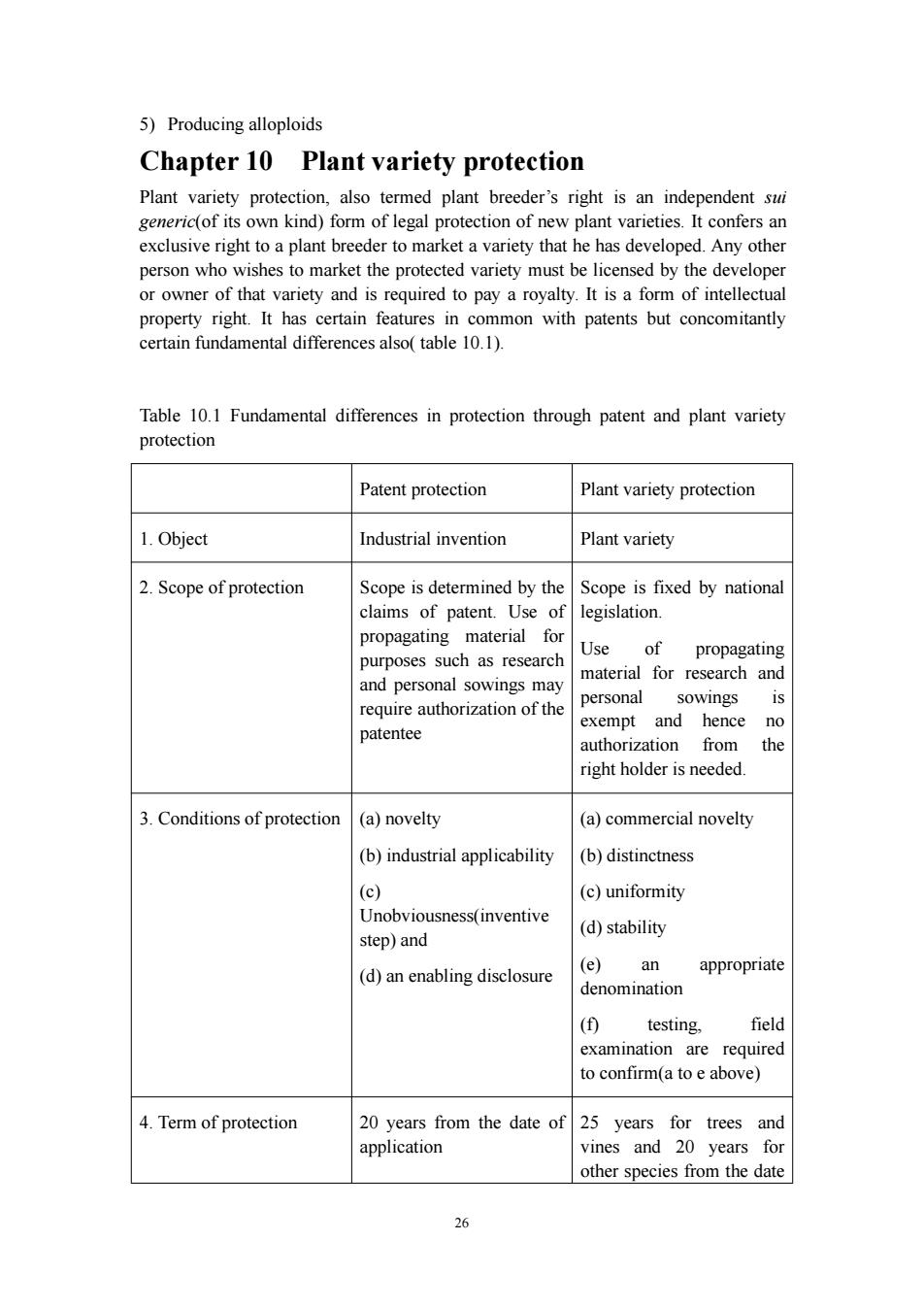 5) Producing alloploids

Chapter 10 Plant variety protection

Plant variety protection, also termed plant breeder's right is an independent sui generic(of its own kind) form of legal protection of new plant varieties. It confers an exclusive right to a plant breeder to market a variety that he has developed. Any other person who wishes to market the protected variety must be licensed by the developer or owner of that variety and is required to pay a royalty. It is a form of intellectual property right. It has certain features in common with patents but concomitantly certain fundamental differences also( table 10.1).

Table 10.1 Fundamental differences in protection through patent and plant variety protection

| | Patent protection | Plant variety protection |
|---|---|---|
| 1. Object | Industrial invention | Plant variety |
| 2. Scope of protection | Scope is determined by the claims of patent. Use of propagating material for purposes such as research and personal sowings may require authorization of the patentee | Scope is fixed by national legislation. Use of propagating material for research and personal sowings is exempt and hence no authorization from the right holder is needed. |
| 3. Conditions of protection | (a) novelty (b) industrial applicability (c) Unobviousness(inventive step) and (d) an enabling disclosure | (a) commercial novelty (b) distinctness (c) uniformity (d) stability (e) an appropriate denomination (f) testing, field examination are required to confirm(a to e above) |
| 4. Term of protection | 20 years from the date of application | 25 years for trees and vines and 20 years for other species from the date |

26